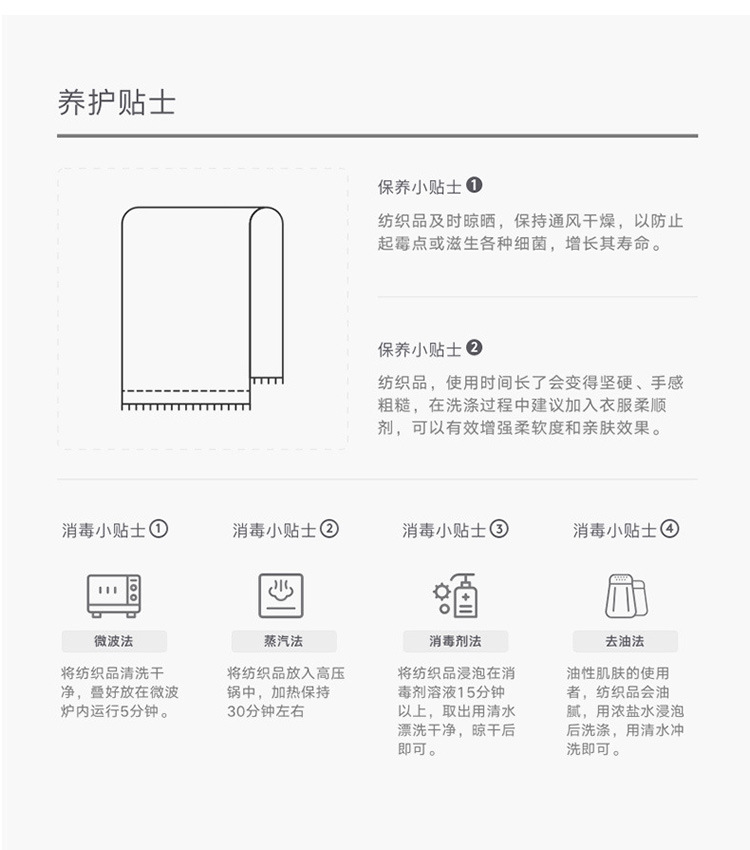 养护贴士

保养小贴士 ❶
纺织品及时晾晒，保持通风干燥，以防止起霉点或滋生各种细菌，增长其寿命。

保养小贴士 ❷
纺织品，使用时间长了会变得坚硬、手感粗糙，在洗涤过程中建议加入衣服柔顺剂，可以有效增强柔软度和亲肤效果。

消毒小贴士①
微波法
将纺织品清洗干净，叠好放在微波炉内运行5分钟。

消毒小贴士②
蒸汽法
将纺织品放入高压锅中，加热保持30分钟左右

消毒小贴士③
消毒剂法
将纺织品浸泡在消毒剂溶液15分钟以上，取出用清水漂洗干净，晾干后即可。

消毒小贴士④
去油法
油性肌肤的使用者，纺织品会油腻，用浓盐水浸泡后洗涤，用清水冲洗即可。